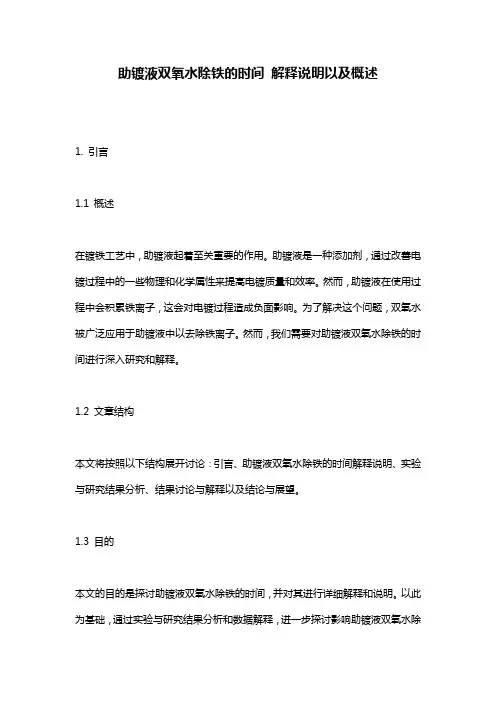 助镀液双氧水除铁的时间 解释说明以及概述

1. 引言

1.1 概述

在镀铁工艺中，助镀液起着至关重要的作用。助镀液是一种添加剂，通过改善电镀过程中的一些物理和化学属性来提高电镀质量和效率。然而，助镀液在使用过程中会积累铁离子，这会对电镀过程造成负面影响。为了解决这个问题，双氧水被广泛应用于助镀液中以去除铁离子。然而，我们需要对助镀液双氧水除铁的时间进行深入研究和解释。

1.2 文章结构

本文将按照以下结构展开讨论：引言、助镀液双氧水除铁的时间解释说明、实验与研究结果分析、结果讨论与解释以及结论与展望。

1.3 目的

本文的目的是探讨助镀液双氧水除铁的时间，并对其进行详细解释和说明。以此为基础，通过实验与研究结果分析和数据解释，进一步探讨影响助镀液双氧水除